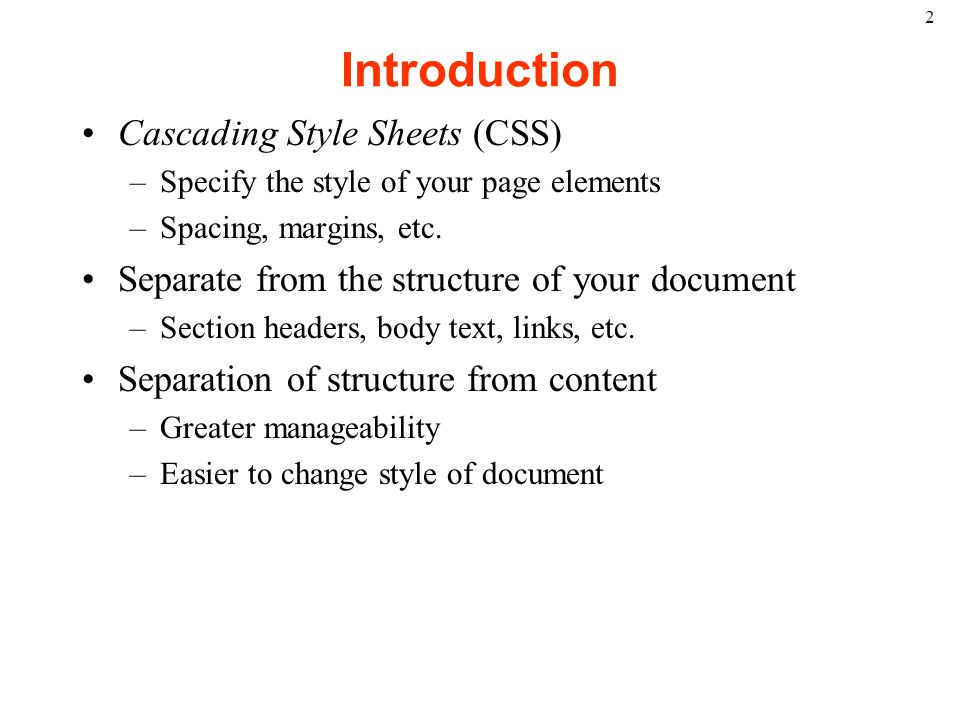 2

Introduction

• Cascading Style Sheets (CSS)
  – Specify the style of your page elements
  – Spacing, margins, etc.
• Separate from the structure of your document
  – Section headers, body text, links, etc.
• Separation of structure from content
  – Greater manageability
  – Easier to change style of document